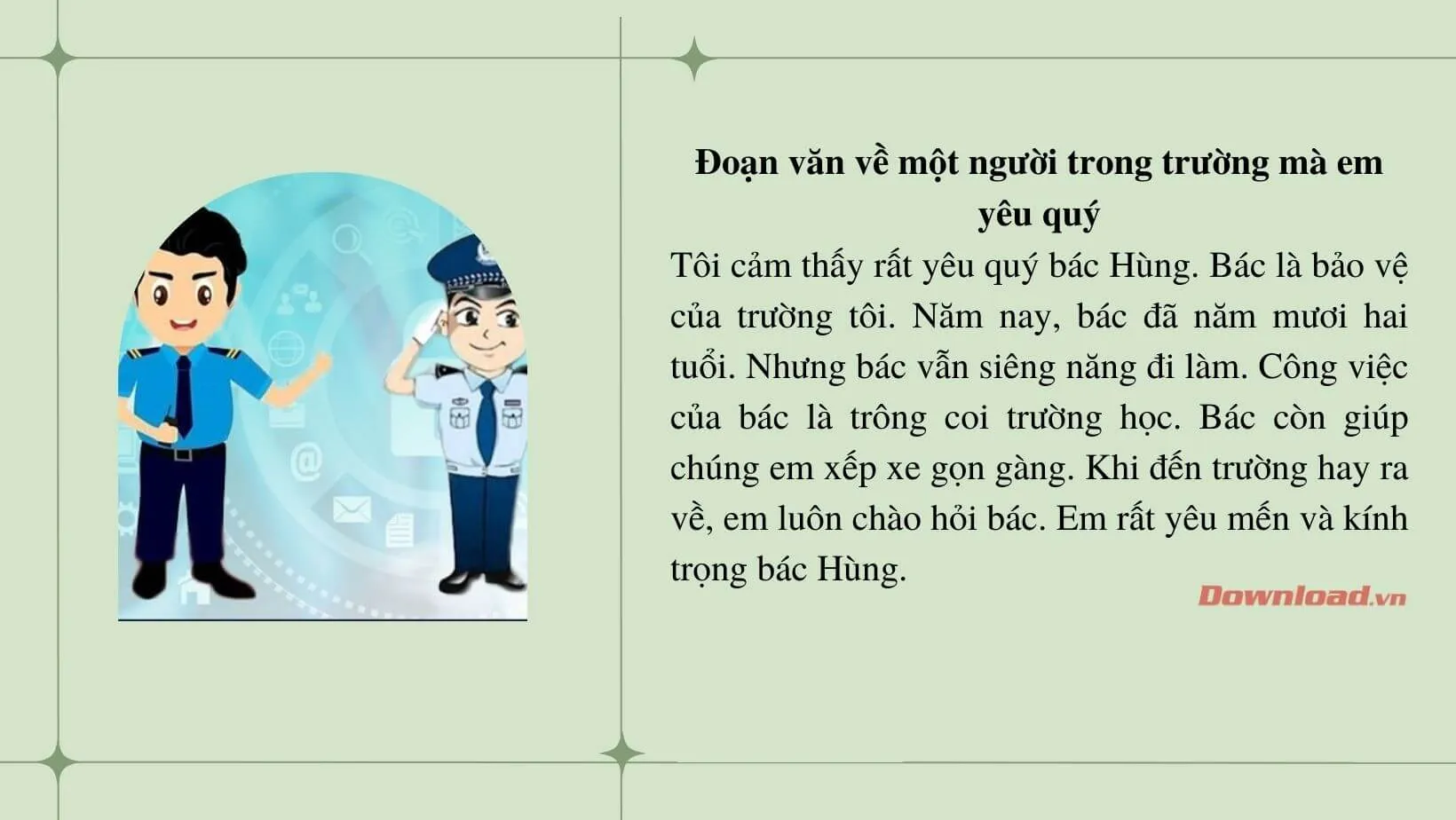 Đoạn văn về một người trong trường mà em yêu quý

Tôi cảm thấy rất yêu quý bác Hùng. Bác là bảo vệ của trường tôi. Năm nay, bác đã năm mươi hai tuổi. Nhưng bác vẫn siêng năng đi làm. Công việc của bác là trông coi trường học. Bác còn giúp chúng em xếp xe gọn gàng. Khi đến trường hay ra về, em luôn chào hỏi bác. Em rất yêu mến và kính trọng bác Hùng.

Download.vn